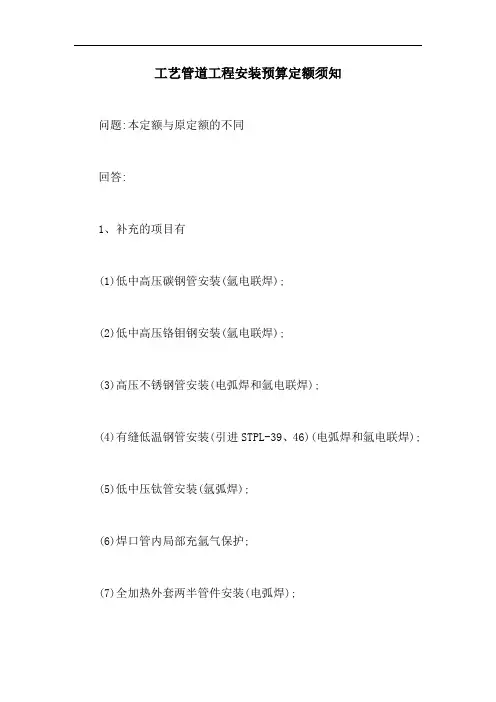 工艺管道工程安装预算定额须知

问题:本定额与原定额的不同

回答:

1、补充的项目有

(1)低中高压碳钢管安装(氩电联焊);

(2)低中高压铬钼钢安装(氩电联焊);

(3)高压不锈钢管安装(电弧焊和氩电联焊);

(4)有缝低温钢管安装(引进 STPL-39、46)(电弧焊和氩电联焊);

(5)低中压钛管安装(氩弧焊);

(6)焊口管内局部充氩气保护;

(7)全加热外套两半管件安装(电弧焊);